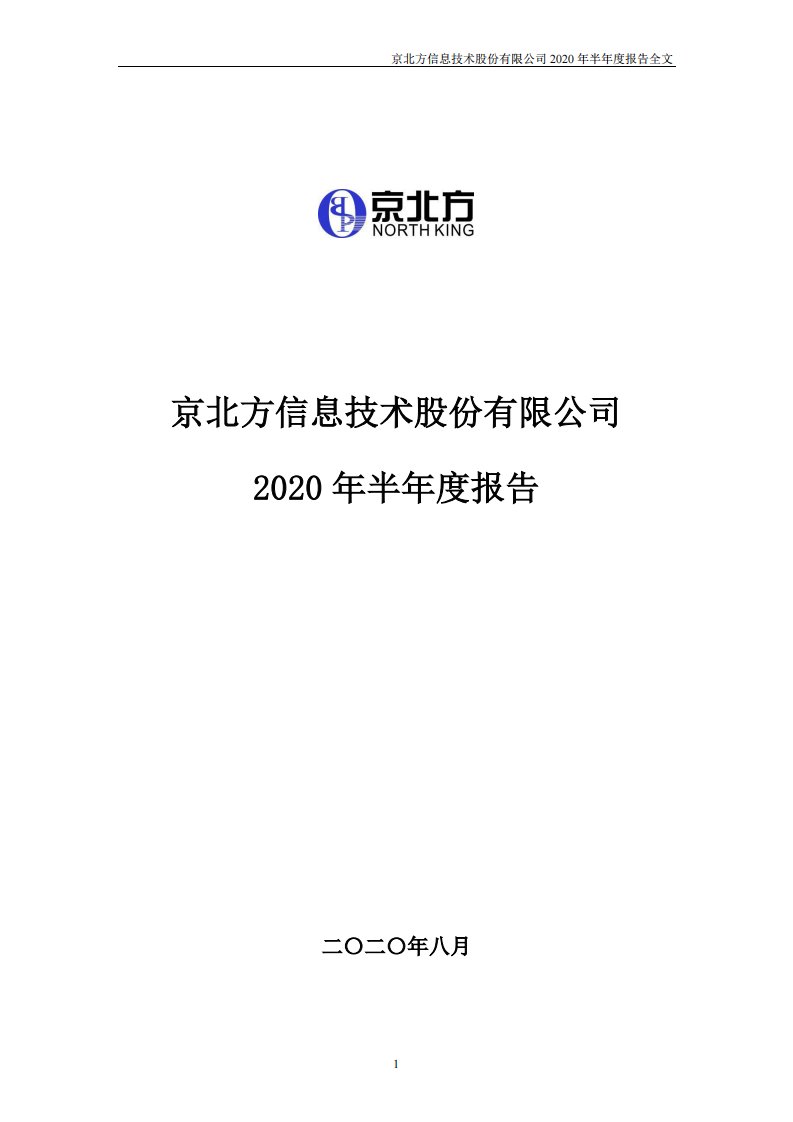 京北方信息技术股份有限公司 2020 年半年度报告全文

京北方
NORTH KING

京北方信息技术股份有限公司

2020 年半年度报告

二〇二〇年八月

1